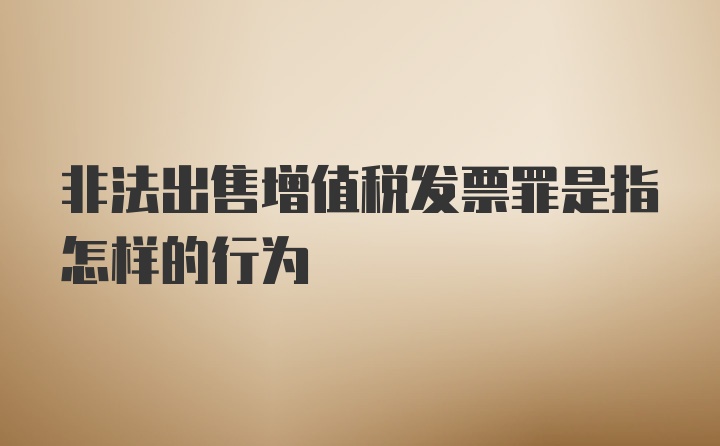 非法出售增值税发票罪是指怎样的行为